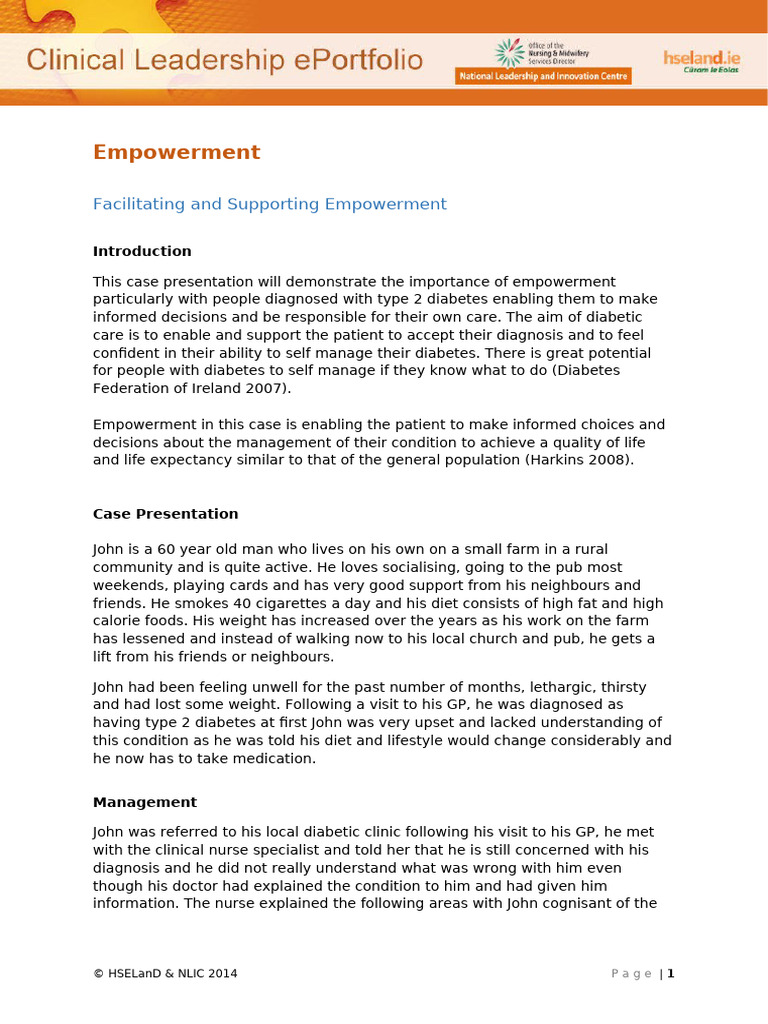 Clinical Leadership ePortfolio

Office of the Nursing & Midwifery Services Director

National Leadership and Innovation Centre

hseland.ie
Cúram le Eolas

Empowerment

Facilitating and Supporting Empowerment

Introduction

This case presentation will demonstrate the importance of empowerment particularly with people diagnosed with type 2 diabetes enabling them to make informed decisions and be responsible for their own care. The aim of diabetic care is to enable and support the patient to accept their diagnosis and to feel confident in their ability to self manage their diabetes. There is great potential for people with diabetes to self manage if they know what to do (Diabetes Federation of Ireland 2007).

Empowerment in this case is enabling the patient to make informed choices and decisions about the management of their condition to achieve a quality of life and life expectancy similar to that of the general population (Harkins 2008).

Case Presentation

John is a 60 year old man who lives on his own on a small farm in a rural community and is quite active. He loves socialising, going to the pub most weekends, playing cards and has very good support from his neighbours and friends. He smokes 40 cigarettes a day and his diet consists of high fat and high calorie foods. His weight has increased over the years as his work on the farm has lessened and instead of walking now to his local church and pub, he gets a lift from his friends or neighbours.

John had been feeling unwell for the past number of months, lethargic, thirsty and had lost some weight. Following a visit to his GP, he was diagnosed as having type 2 diabetes at first John was very upset and lacked understanding of this condition as he was told his diet and lifestyle would change considerably and he now has to take medication.

Management

John was referred to his local diabetic clinic following his visit to his GP, he met with the clinical nurse specialist and told her that he is still concerned with his diagnosis and he did not really understand what was wrong with him even though his doctor had explained the condition to him and had given him information. The nurse explained the following areas with John cognisant of the

© HSELanD & NLIC 2014

Page | 1